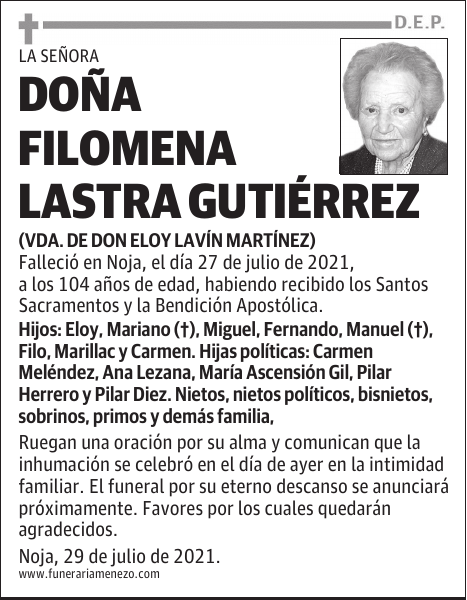 D.E.P.

LA SEÑORA

DOÑA FILOMENA LASTRA GUTIÉRREZ

(VDA. DE DON ELOY LAVÍN MARTÍNEZ)

Falleció en Noja, el día 27 de julio de 2021, a los 104 años de edad, habiendo recibido los Santos Sacramentos y la Bendición Apostólica.

Hijos: Eloy, Mariano (†), Miguel, Fernando, Manuel (†), Filo, Marillac y Carmen. Hijas políticas: Carmen Meléndez, Ana Lezana, María Ascensión Gil, Pilar Herrero y Pilar Diez. Nietos, nietos políticos, bisnietos, sobrinos, primos y demás familia,

Ruegan una oración por su alma y comunican que la inhumación se celebró en el día de ayer en la intimidad familiar. El funeral por su eterno descanso se anunciará próximamente. Favores por los cuales quedarán agradecidos.

Noja, 29 de julio de 2021.

www.funerariamenezo.com